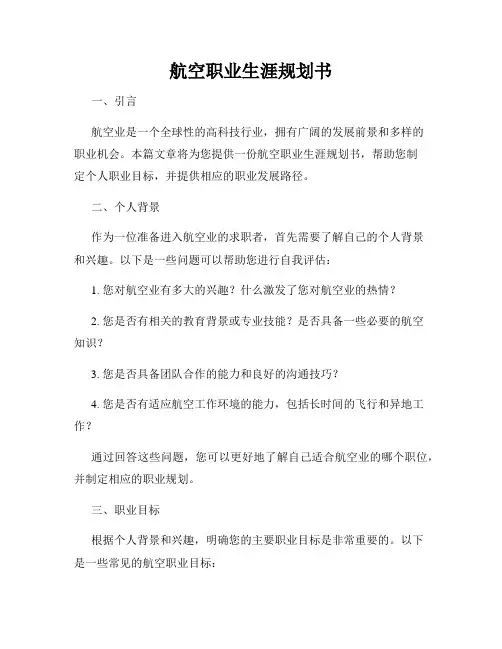 航空职业生涯规划书

一、引言

航空业是一个全球性的高科技行业，拥有广阔的发展前景和多样的职业机会。本篇文章将为您提供一份航空职业生涯规划书，帮助您制定个人职业目标，并提供相应的职业发展路径。

二、个人背景

作为一位准备进入航空业的求职者，首先需要了解自己的个人背景和兴趣。以下是一些问题可以帮助您进行自我评估：

1. 您对航空业有多大的兴趣？什么激发了您对航空业的热情？

2. 您是否有相关的教育背景或专业技能？是否具备一些必要的航空知识？

3. 您是否具备团队合作的能力和良好的沟通技巧？

4. 您是否有适应航空工作环境的能力，包括长时间的飞行和异地工作？

通过回答这些问题，您可以更好地了解自己适合航空业的哪个职位，并制定相应的职业规划。

三、职业目标

根据个人背景和兴趣，明确您的主要职业目标是非常重要的。以下是一些常见的航空职业目标：